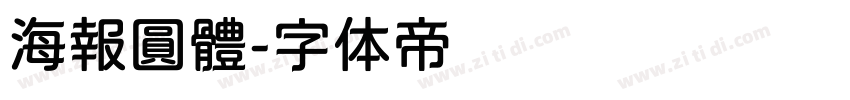 海報圓體-字体帝

www.zi ti di.com www.zi ti di.com www.zi ti di.com www.zi ti di.com